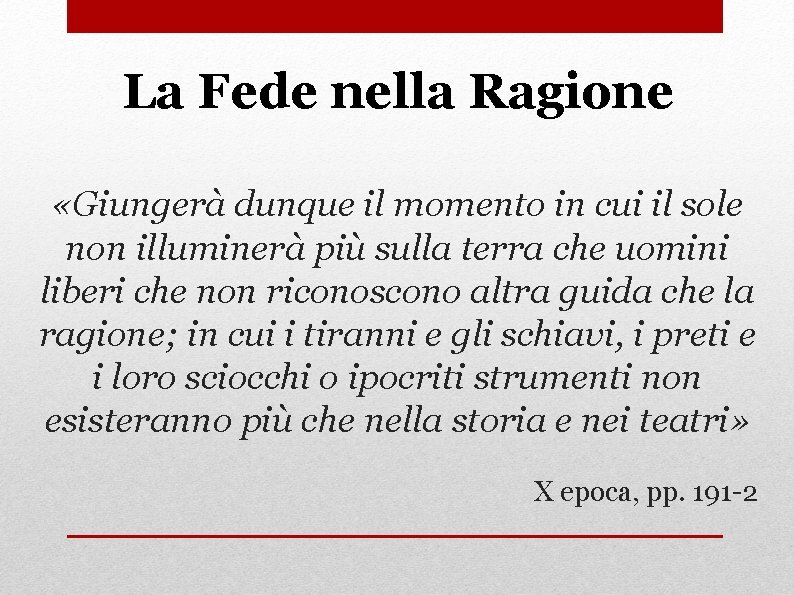 La Fede nella Ragione

«Giungerà dunque il momento in cui il sole non illuminerà più sulla terra che uomini liberi che non riconoscono altra guida che la ragione; in cui i tiranni e gli schiavi, i preti e i loro sciocchi o ipocriti strumenti non esisteranno più che nella storia e nei teatri»

X epoca, pp. 191-2